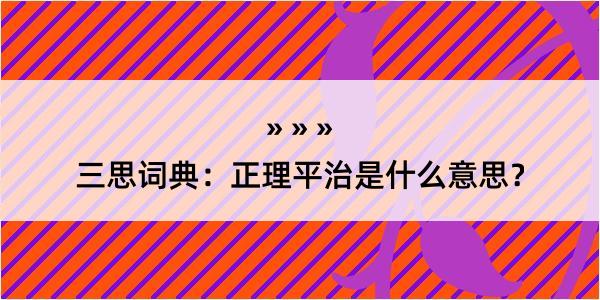 » » »

三思词典：正理平治是什么意思？